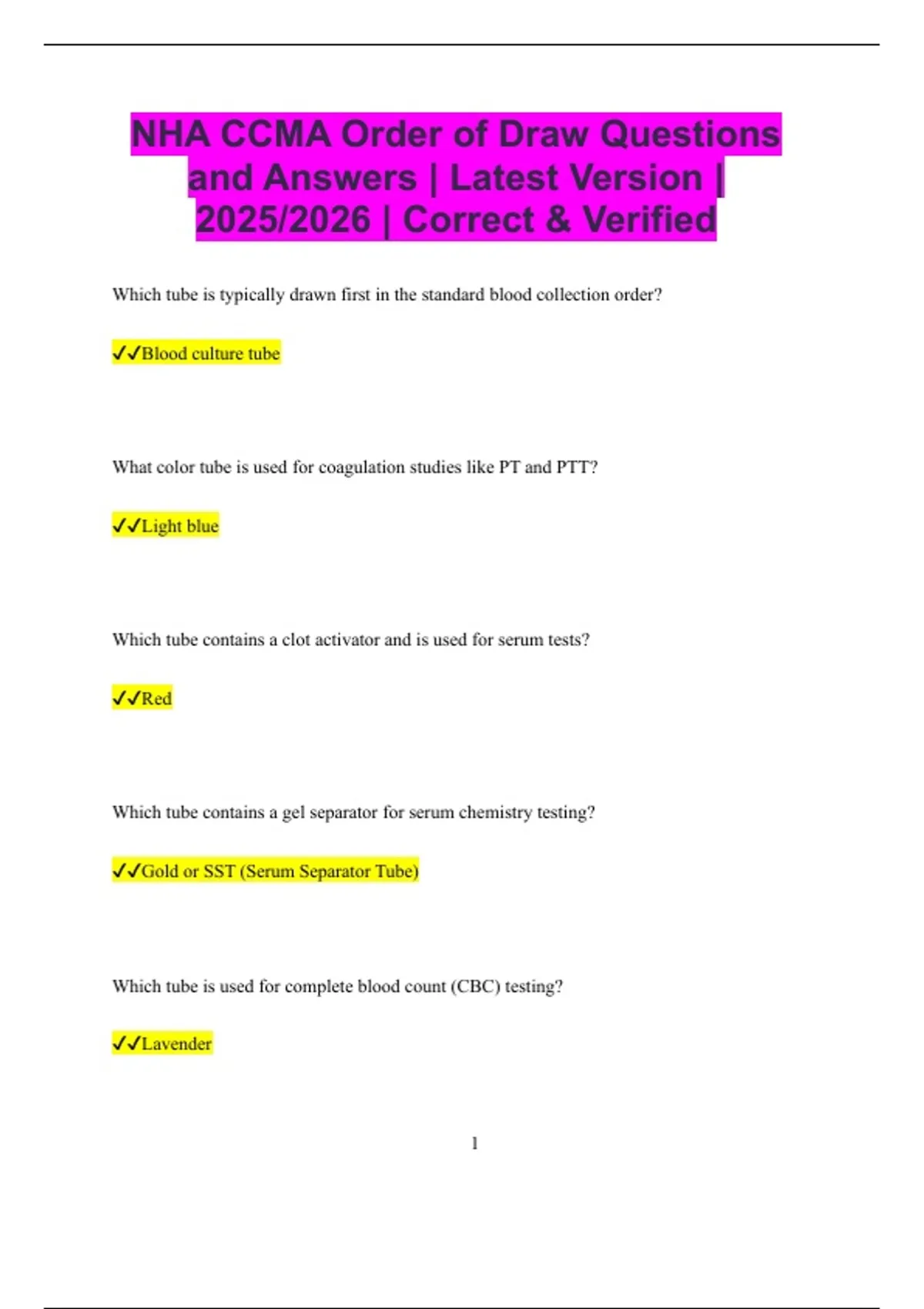 NHA CCMA Order of Draw Questions and Answers | Latest Version | 2025/2026 | Correct & Verified

Which tube is typically drawn first in the standard blood collection order?

✓✓Blood culture tube

What color tube is used for coagulation studies like PT and PTT?

✓✓Light blue

Which tube contains a clot activator and is used for serum tests?

✓✓Red

Which tube contains a gel separator for serum chemistry testing?

✓✓Gold or SST (Serum Separator Tube)

Which tube is used for complete blood count (CBC) testing?

✓✓Lavender

1